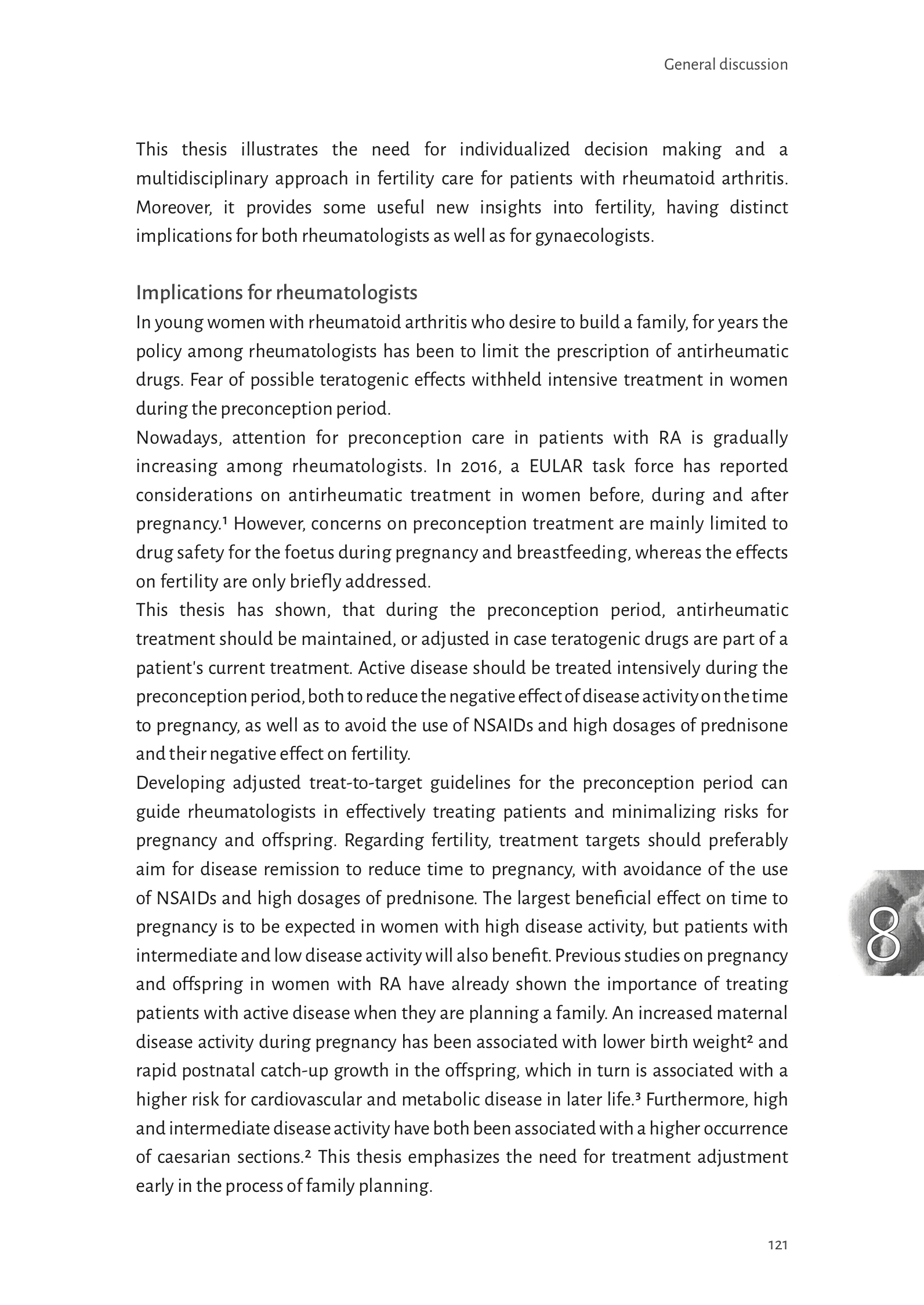 General discussion

This thesis illustrates the need for individualized decision making and a multidisciplinary approach in fertility care for patients with rheumatoid arthritis. Moreover, it provides some useful new insights into fertility, having distinct implications for both rheumatologists as well as for gynaecologists.

Implications for rheumatologists

In young women with rheumatoid arthritis who desire to build a family, for years the policy among rheumatologists has been to limit the prescription of antirheumatic drugs. Fear of possible teratogenic effects withheld intensive treatment in women during the preconception period.

Nowadays, attention for preconception care in patients with RA is gradually increasing among rheumatologists. In 2016, a EULAR task force has reported considerations on antirheumatic treatment in women before, during and after pregnancy.$^1$ However, concerns on preconception treatment are mainly limited to drug safety for the foetus during pregnancy and breastfeeding, whereas the effects on fertility are only briefly addressed.

This thesis has shown, that during the preconception period, antirheumatic treatment should be maintained, or adjusted in case teratogenic drugs are part of a patient's current treatment. Active disease should be treated intensively during the preconception period, both to reduce the negative effect of disease activity on the time to pregnancy, as well as to avoid the use of NSAIDs and high dosages of prednisone and their negative effect on fertility.

Developing adjusted treat-to-target guidelines for the preconception period can guide rheumatologists in effectively treating patients and minimalizing risks for pregnancy and offspring. Regarding fertility, treatment targets should preferably aim for disease remission to reduce time to pregnancy, with avoidance of the use of NSAIDs and high dosages of prednisone. The largest beneficial effect on time to pregnancy is to be expected in women with high disease activity, but patients with intermediate and low disease activity will also benefit. Previous studies on pregnancy and offspring in women with RA have already shown the importance of treating patients with active disease when they are planning a family. An increased maternal disease activity during pregnancy has been associated with lower birth weight$^2$ and rapid postnatal catch-up growth in the offspring, which in turn is associated with a higher risk for cardiovascular and metabolic disease in later life.$^3$ Furthermore, high and intermediate disease activity have both been associated with a higher occurrence of caesarian sections.$^2$ This thesis emphasizes the need for treatment adjustment early in the process of family planning.

8

121